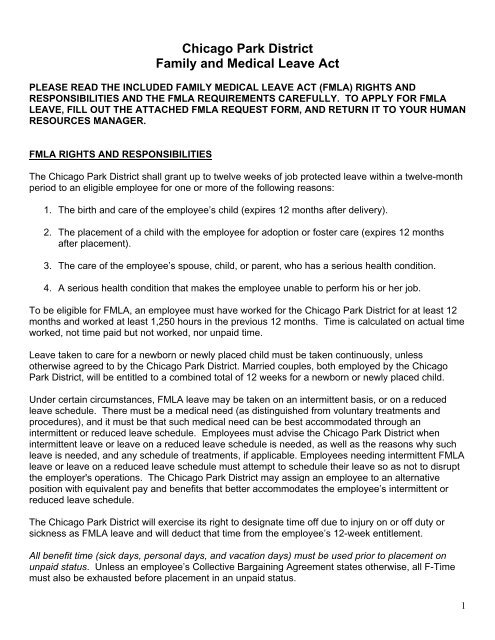 Chicago Park District
Family and Medical Leave Act

PLEASE READ THE INCLUDED FAMILY MEDICAL LEAVE ACT (FMLA) RIGHTS AND RESPONSIBILITIES AND THE FMLA REQUIREMENTS CAREFULLY. TO APPLY FOR FMLA LEAVE, FILL OUT THE ATTACHED FMLA REQUEST FORM, AND RETURN IT TO YOUR HUMAN RESOURCES MANAGER.

FMLA RIGHTS AND RESPONSIBILITIES

The Chicago Park District shall grant up to twelve weeks of job protected leave within a twelve-month period to an eligible employee for one or more of the following reasons:

1. The birth and care of the employee's child (expires 12 months after delivery).

2. The placement of a child with the employee for adoption or foster care (expires 12 months after placement).

3. The care of the employee's spouse, child, or parent, who has a serious health condition.

4. A serious health condition that makes the employee unable to perform his or her job.

To be eligible for FMLA, an employee must have worked for the Chicago Park District for at least 12 months and worked at least 1,250 hours in the previous 12 months. Time is calculated on actual time worked, not time paid but not worked, nor unpaid time.

Leave taken to care for a newborn or newly placed child must be taken continuously, unless otherwise agreed to by the Chicago Park District. Married couples, both employed by the Chicago Park District, will be entitled to a combined total of 12 weeks for a newborn or newly placed child.

Under certain circumstances, FMLA leave may be taken on an intermittent basis, or on a reduced leave schedule. There must be a medical need (as distinguished from voluntary treatments and procedures), and it must be that such medical need can be best accommodated through an intermittent or reduced leave schedule. Employees must advise the Chicago Park District when intermittent leave or leave on a reduced leave schedule is needed, as well as the reasons why such leave is needed, and any schedule of treatments, if applicable. Employees needing intermittent FMLA leave or leave on a reduced leave schedule must attempt to schedule their leave so as not to disrupt the employer's operations. The Chicago Park District may assign an employee to an alternative position with equivalent pay and benefits that better accommodates the employee's intermittent or reduced leave schedule.

The Chicago Park District will exercise its right to designate time off due to injury on or off duty or sickness as FMLA leave and will deduct that time from the employee's 12-week entitlement.

All benefit time (sick days, personal days, and vacation days) must be used prior to placement on unpaid status. Unless an employee's Collective Bargaining Agreement states otherwise, all F-Time must also be exhausted before placement in an unpaid status.

1